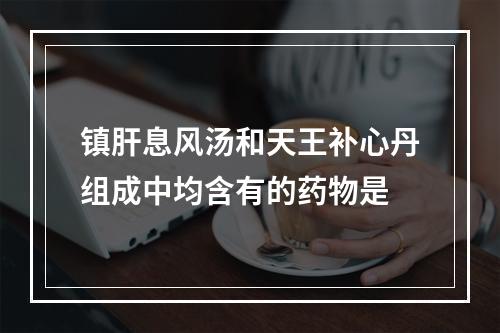 镇肝息风汤和天王补心丹组成中均含有的药物是